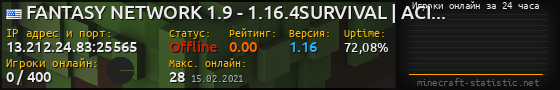 FANTASY NETWORK 1.9 - 1.16.4SURVIVAL | ACI...

Игроки онлайн за 24 часа

IP адрес и порт:
13.212.24.83:25565

Статус:
Offline

Рейтинг:
0.00

Версия:
1.16

Uptime:
72,08%

Игроки онлайн:
0 / 400

Макс. онлайн:
28 15.02.2021

minecraft-statistic.net